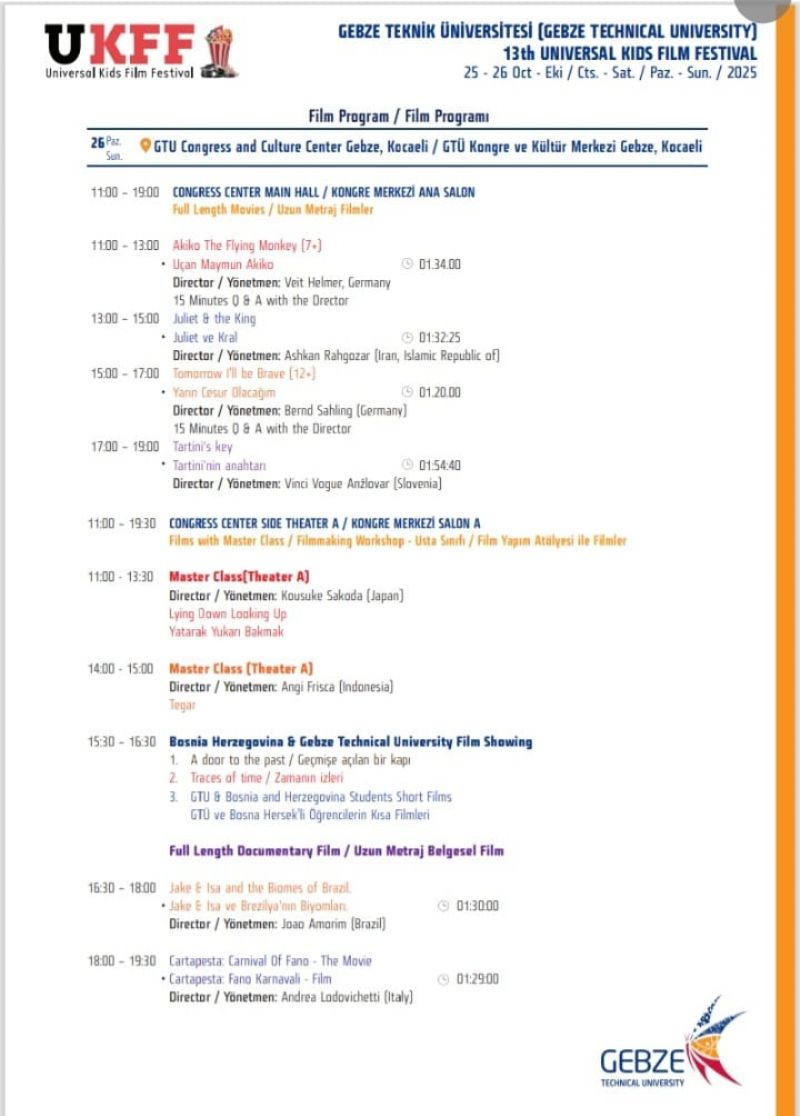 UKFF
Universal Kids Film Festival

GEBZE TEKNİK ÜNİVERSİTESİ (GEBZE TECHNICAL UNIVERSITY)
13th UNIVERSAL KIDS FILM FESTIVAL
25 - 26 Oct - Eki / Cts. - Sat. / Paz. - Sun. / 2025

Film Program / Film Programı

26 Paz. Sun. GTU Congress and Culture Center Gebze, Kocaeli / GTÜ Kongre ve Kültür Merkezi Gebze, Kocaeli

11:00 - 19:00 CONGRESS CENTER MAIN HALL / KONGRE MERKEZİ ANA SALON
Full Length Movies / Uzun Metraj Filmler

11:00 - 13:00 Akiko The Flying Monkey (7+)
• Uçan Maymun Akiko 01.34.00
Director / Yönetmen: Veit Helmer, Germany
15 Minutes Q & A with the Director

13:00 - 15:00 Juliet & the King
• Juliet ve Kral 01:32:25
Director / Yönetmen: Ashkan Rahgozar (Iran, Islamic Republic of)

15:00 - 17:00 Tomorrow I'll be Brave (12+)
• Yarın Cesur Olacağım 01.20.00
Director / Yönetmen: Bernd Sahling (Germany)
15 Minutes Q & A with the Director

17:00 - 19:00 Tartini's key
• Tartini'nin anahtarı 01:54:40
Director / Yönetmen: Vinci Vogue Anžlovar (Slovenia)

11:00 - 19:30 CONGRESS CENTER SIDE THEATER A / KONGRE MERKEZİ SALON A
Films with Master Class / Filmmaking Workshop - Usta Sınıfı / Film Yapım Atölyesi ile Filmler

11:00 - 13:30 Master Class(Theater A)
Director / Yönetmen: Kousuke Sakoda (Japan)
Lying Down Looking Up
Yatarak Yukarı Bakmak

14:00 - 15:00 Master Class (Theater A)
Director / Yönetmen: Angi Frisca (Indonesia)
Tegar

15:30 - 16:30 Bosnia Herzegovina & Gebze Technical University Film Showing
1. A door to the past / Geçmişe açılan bir kapı
2. Traces of time / Zamanın izleri
3. GTU & Bosnia and Herzegovina Students Short Films
GTÜ ve Bosna Hersek'li Öğrencilerin Kısa Filmleri

Full Length Documentary Film / Uzun Metraj Belgesel Film

16:30 - 18:00 Jake & Isa and the Biomes of Brazil.
• Jake & Isa ve Brezilya'nın Biyomları. 01:30:00
Director / Yönetmen: Joao Amorim (Brazil)

18:00 - 19:30 Cartapesta: Carnival Of Fano - The Movie
• Cartapesta: Fano Karnavalı - Film 01:29:00
Director / Yönetmen: Andrea Lodovichetti (Italy)

GEBZE
TECHNICAL UNIVERSITY